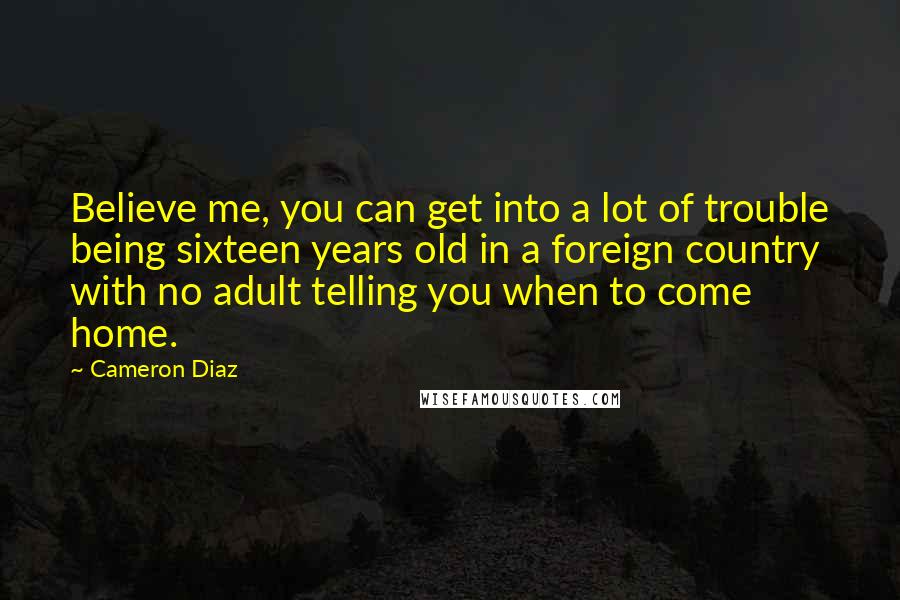 Believe me, you can get into a lot of trouble being sixteen years old in a foreign country with no adult telling you when to come home.

~ Cameron Diaz

WISEFAMOUSQUOTES.COM